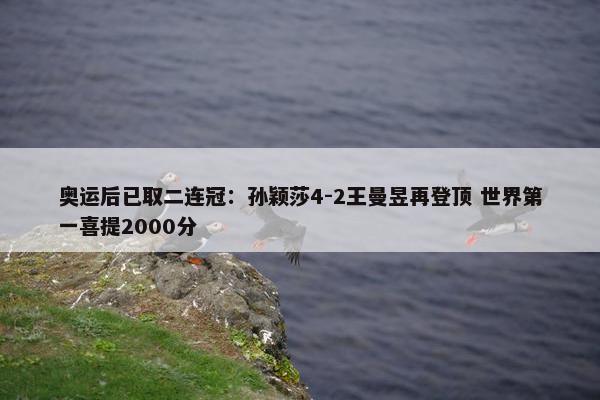 奥运后已取二连冠：孙颖莎4-2王曼昱再登顶 世界第一喜提2000分